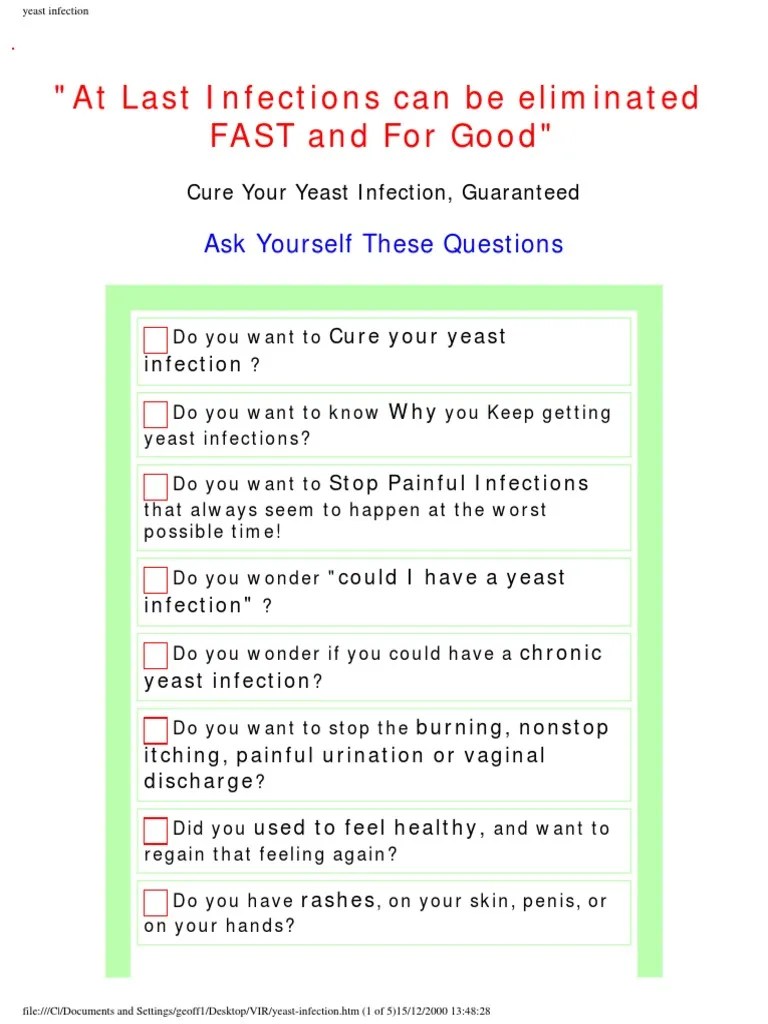 yeast infection

"At Last Infections can be eliminated FAST and For Good"

Cure Your Yeast Infection, Guaranteed

Ask Yourself These Questions

☐ Do you want to Cure your yeast infection ?

☐ Do you want to know Why you Keep getting yeast infections?

☐ Do you want to Stop Painful Infections that always seem to happen at the worst possible time!

☐ Do you wonder "could I have a yeast infection" ?

☐ Do you wonder if you could have a chronic yeast infection?

☐ Do you want to stop the burning, nonstop itching, painful urination or vaginal discharge?

☐ Did you used to feel healthy, and want to regain that feeling again?

☐ Do you have rashes, on your skin, penis, or on your hands?

file:///C|/Documents and Settings/geoff1/Desktop/VIR/yeast-infection.htm (1 of 5)15/12/2000 13:48:28